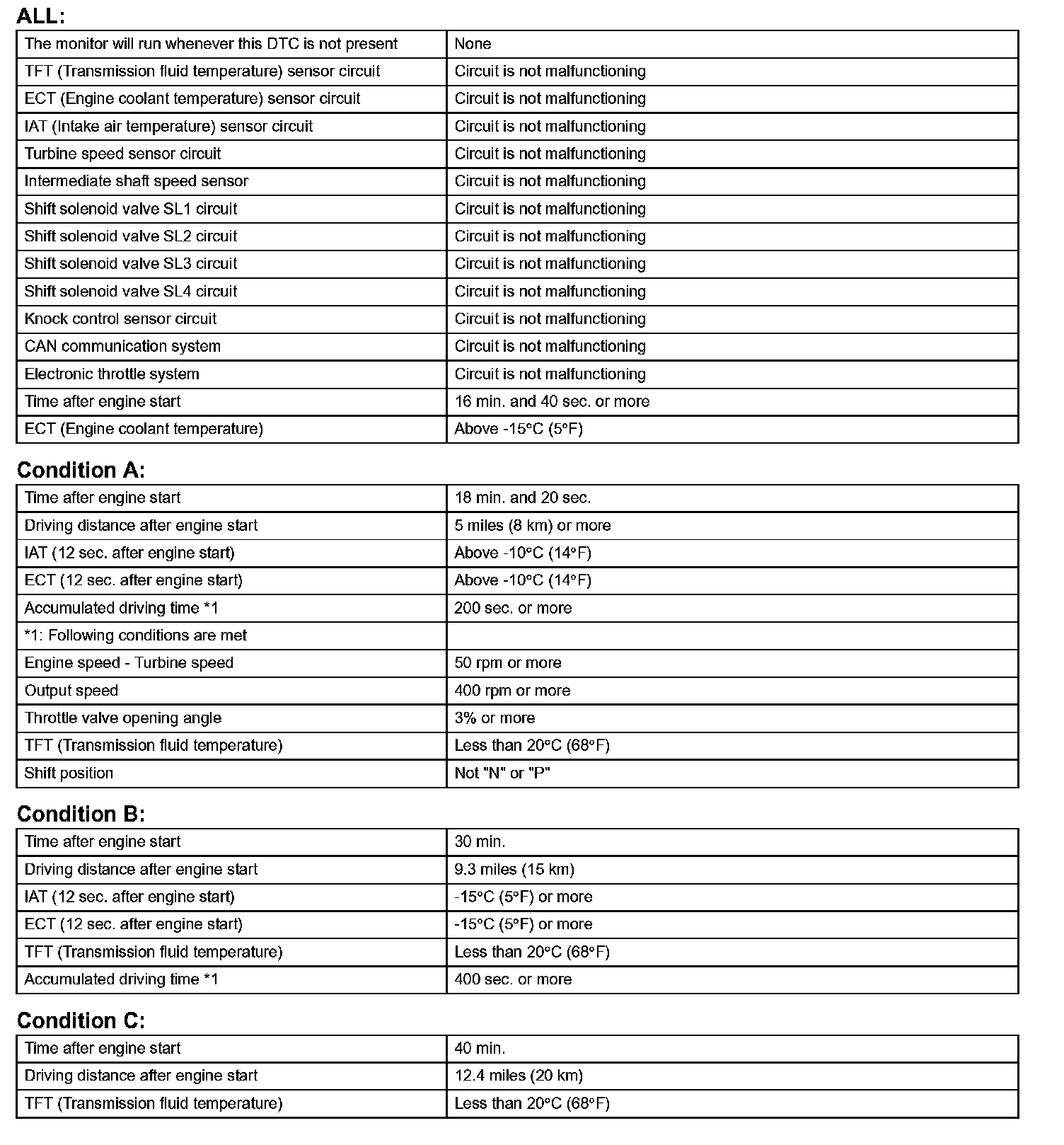 ALL:

| The monitor will run whenever this DTC is not present | None |
|---|---|
| TFT (Transmission fluid temperature) sensor circuit | Circuit is not malfunctioning |
| ECT (Engine coolant temperature) sensor circuit | Circuit is not malfunctioning |
| IAT (Intake air temperature) sensor circuit | Circuit is not malfunctioning |
| Turbine speed sensor circuit | Circuit is not malfunctioning |
| Intermediate shaft speed sensor | Circuit is not malfunctioning |
| Shift solenoid valve SL1 circuit | Circuit is not malfunctioning |
| Shift solenoid valve SL2 circuit | Circuit is not malfunctioning |
| Shift solenoid valve SL3 circuit | Circuit is not malfunctioning |
| Shift solenoid valve SL4 circuit | Circuit is not malfunctioning |
| Knock control sensor circuit | Circuit is not malfunctioning |
| CAN communication system | Circuit is not malfunctioning |
| Electronic throttle system | Circuit is not malfunctioning |
| Time after engine start | 16 min. and 40 sec. or more |
| ECT (Engine coolant temperature) | Above -15°C (5°F) |

Condition A:

| Time after engine start | 18 min. and 20 sec. |
|---|---|
| Driving distance after engine start | 5 miles (8 km) or more |
| IAT (12 sec. after engine start) | Above -10°C (14°F) |
| ECT (12 sec. after engine start) | Above -10°C (14°F) |
| Accumulated driving time *1 | 200 sec. or more |
| *1: Following conditions are met | |
| Engine speed - Turbine speed | 50 rpm or more |
| Output speed | 400 rpm or more |
| Throttle valve opening angle | 3% or more |
| TFT (Transmission fluid temperature) | Less than 20°C (68°F) |
| Shift position | Not "N" or "P" |

Condition B:

| Time after engine start | 30 min. |
|---|---|
| Driving distance after engine start | 9.3 miles (15 km) |
| IAT (12 sec. after engine start) | -15°C (5°F) or more |
| ECT (12 sec. after engine start) | -15°C (5°F) or more |
| TFT (Transmission fluid temperature) | Less than 20°C (68°F) |
| Accumulated driving time *1 | 400 sec. or more |

Condition C:

| Time after engine start | 40 min. |
|---|---|
| Driving distance after engine start | 12.4 miles (20 km) |
| TFT (Transmission fluid temperature) | Less than 20°C (68°F) |